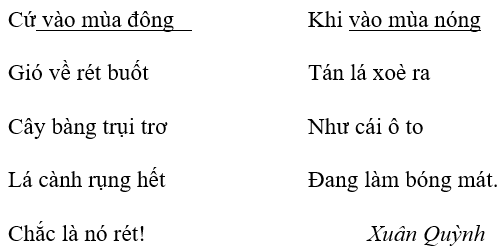 Cứ vào mùa đông
Gió về rét buốt
Cây bàng trụi trơ
Lá cành rụng hết
Chắc là nó rét!

Khi vào mùa nóng
Tán lá xoè ra
Như cái ô to
Đang làm bóng mát.

Xuân Quỳnh